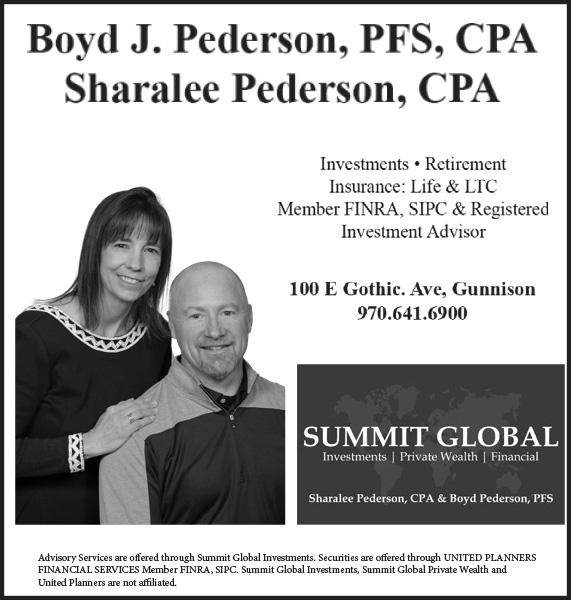 Boyd J. Pederson, PFS, CPA
Sharalee Pederson, CPA

Investments • Retirement
Insurance: Life & LTC
Member FINRA, SIPC & Registered
Investment Advisor

100 E Gothic. Ave, Gunnison
970.641.6900

SUMMIT GLOBAL
Investments | Private Wealth | Financial

Sharalee Pederson, CPA & Boyd Pederson, PFS

Advisory Services are offered through Summit Global Investments. Securities are offered through UNITED PLANNERS FINANCIAL SERVICES Member FINRA, SIPC. Summit Global Investments, Summit Global Private Wealth and United Planners are not affiliated.